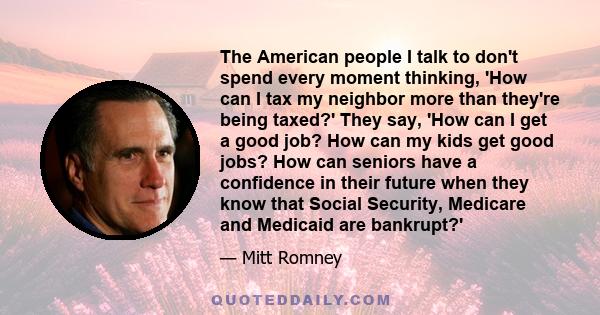 The American people I talk to don't spend every moment thinking, 'How can I tax my neighbor more than they're being taxed?' They say, 'How can I get a good job? How can my kids get good jobs? How can seniors have a confidence in their future when they know that Social Security, Medicare and Medicaid are bankrupt?'

— Mitt Romney

QUOTEDDAILY.COM